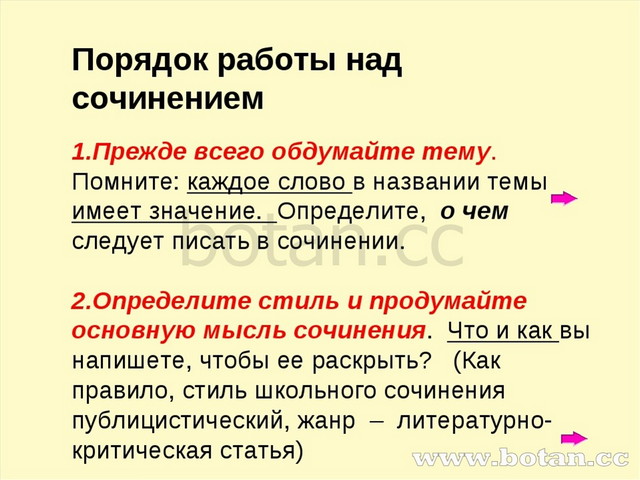 Порядок работы над сочинением

1.Прежде всего обдумайте тему. Помните: каждое слово в названии темы имеет значение. Определите, о чем следует писать в сочинении.

botan.cc

2.Определите стиль и продумайте основную мысль сочинения. Что и как вы напишете, чтобы ее раскрыть? (Как правило, стиль школьного сочинения публицистический, жанр – литературно-критическая статья)

www.botan.cc